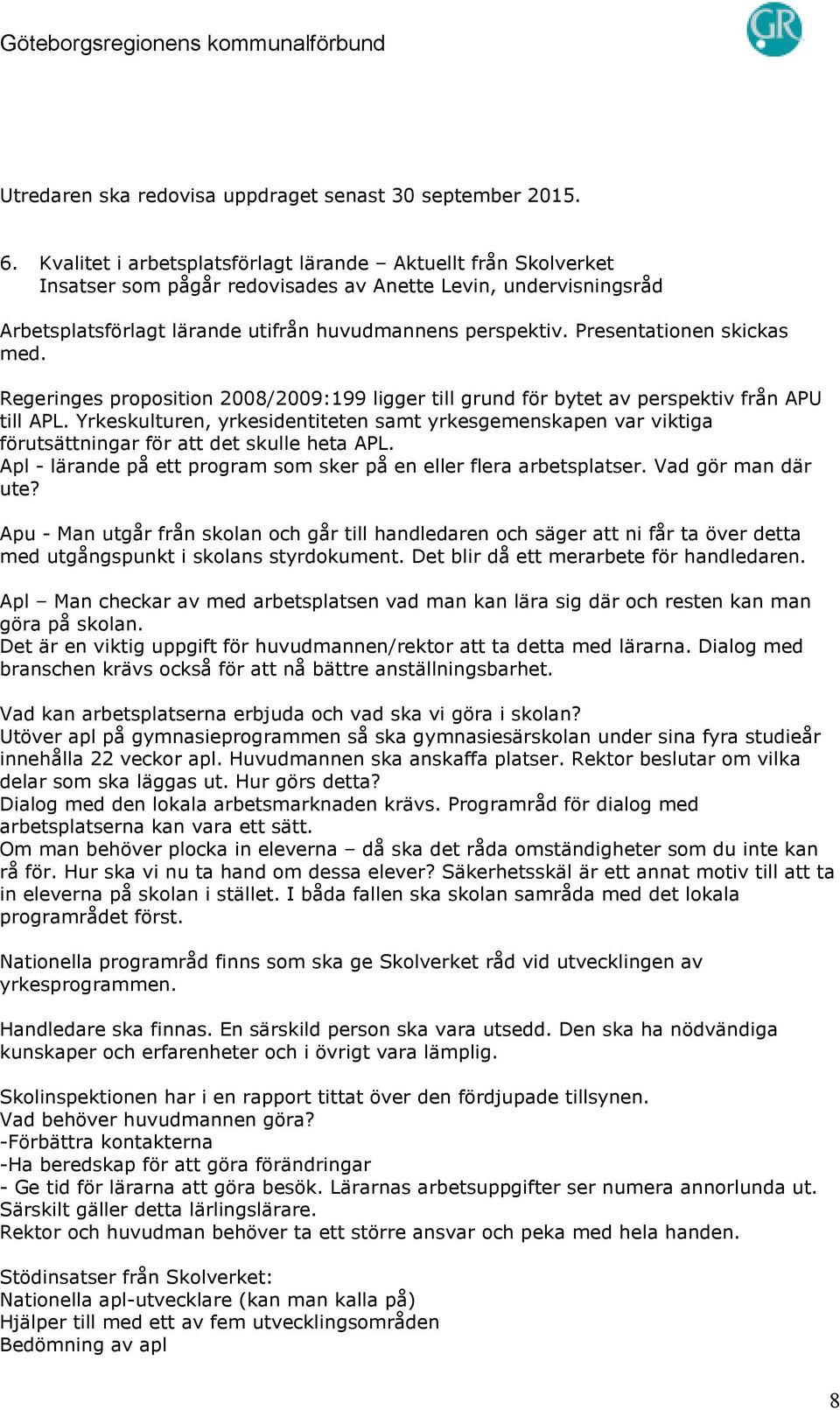 Göteborgsregionens kommunalförbund

GR

Utredaren ska redovisa uppdraget senast 30 september 2015.

6. Kvalitet i arbetsplatsförlagt lärande – Aktuellt från Skolverket
Insatser som pågår redovisades av Anette Levin, undervisningsråd

Arbetsplatsförlagt lärande utifrån huvudmannens perspektiv. Presentationen skickas med.

Regeringes proposition 2008/2009:199 ligger till grund för bytet av perspektiv från APU till APL. Yrkeskulturen, yrkesidentiteten samt yrkesgemenskapen var viktiga förutsättningar för att det skulle heta APL.
Apl - lärande på ett program som sker på en eller flera arbetsplatser. Vad gör man där ute?

Apu - Man utgår från skolan och går till handledaren och säger att ni får ta över detta med utgångspunkt i skolans styrdokument. Det blir då ett merarbete för handledaren.

Apl – Man checkar av med arbetsplatsen vad man kan lära sig där och resten kan man göra på skolan.
Det är en viktig uppgift för huvudmannen/rektor att ta detta med lärarna. Dialog med branschen krävs också för att nå bättre anställningsbarhet.

Vad kan arbetsplatserna erbjuda och vad ska vi göra i skolan?
Utöver apl på gymnasieprogrammen så ska gymnasiesärskolan under sina fyra studieår innehålla 22 veckor apl. Huvudmannen ska anskaffa platser. Rektor beslutar om vilka delar som ska läggas ut. Hur görs detta?
Dialog med den lokala arbetsmarknaden krävs. Programråd för dialog med arbetsplatserna kan vara ett sätt.
Om man behöver plocka in eleverna – då ska det råda omständigheter som du inte kan rå för. Hur ska vi nu ta hand om dessa elever? Säkerhetsskäl är ett annat motiv till att ta in eleverna på skolan i stället. I båda fallen ska skolan samråda med det lokala programrådet först.

Nationella programråd finns som ska ge Skolverket råd vid utvecklingen av yrkesprogrammen.

Handledare ska finnas. En särskild person ska vara utsedd. Den ska ha nödvändiga kunskaper och erfarenheter och i övrigt vara lämplig.

Skolinspektionen har i en rapport tittat över den fördjupade tillsynen.
Vad behöver huvudmannen göra?
-Förbättra kontakterna
-Ha beredskap för att göra förändringar
- Ge tid för lärarna att göra besök. Lärarnas arbetsuppgifter ser numera annorlunda ut. Särskilt gäller detta lärlingslärare.
Rektor och huvudman behöver ta ett större ansvar och peka med hela handen.

Stödinsatser från Skolverket:
Nationella apl-utvecklare (kan man kalla på)
Hjälper till med ett av fem utvecklingsområden
Bedömning av apl

8